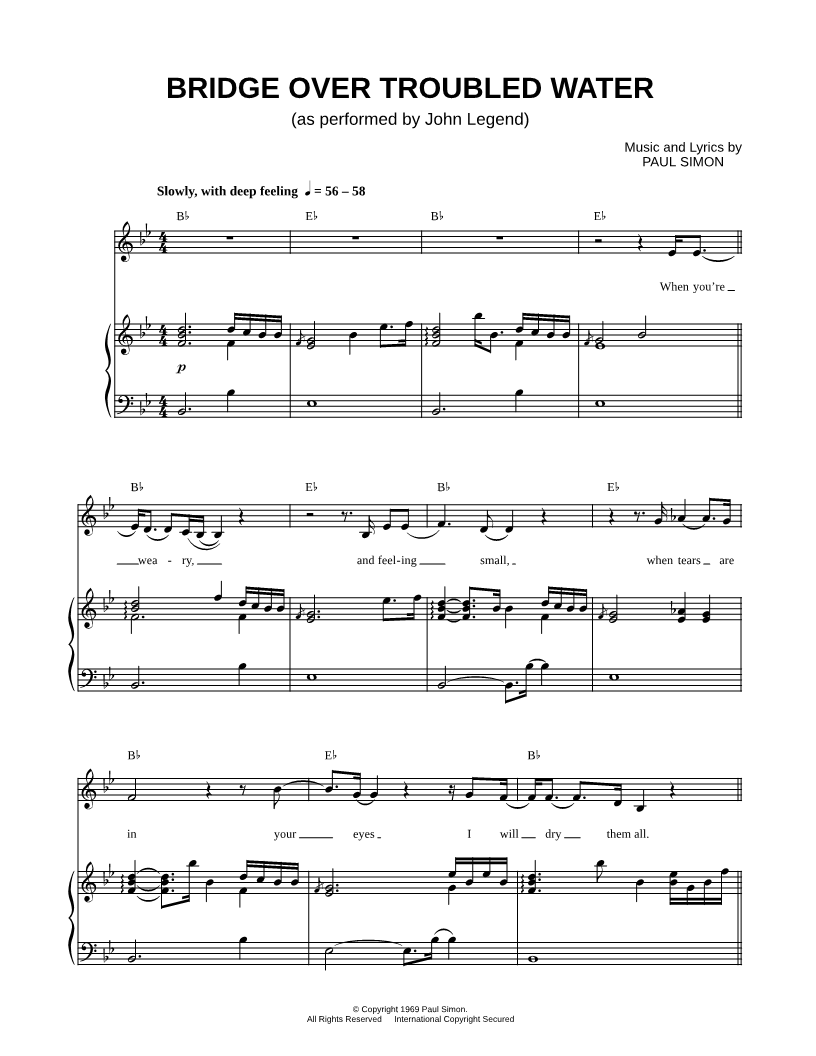 BRIDGE OVER TROUBLED WATER
(as performed by John Legend)

Music and Lyrics by
PAUL SIMON

Slowly, with deep feeling ♩ = 56 – 58

B♭ E♭ B♭ E♭

When you're

p

B♭ E♭ B♭ E♭

wea - ry, and feel-ing small, when tears are

B♭ E♭ B♭

in your eyes I will dry them all.

© Copyright 1969 Paul Simon.
All Rights Reserved International Copyright Secured